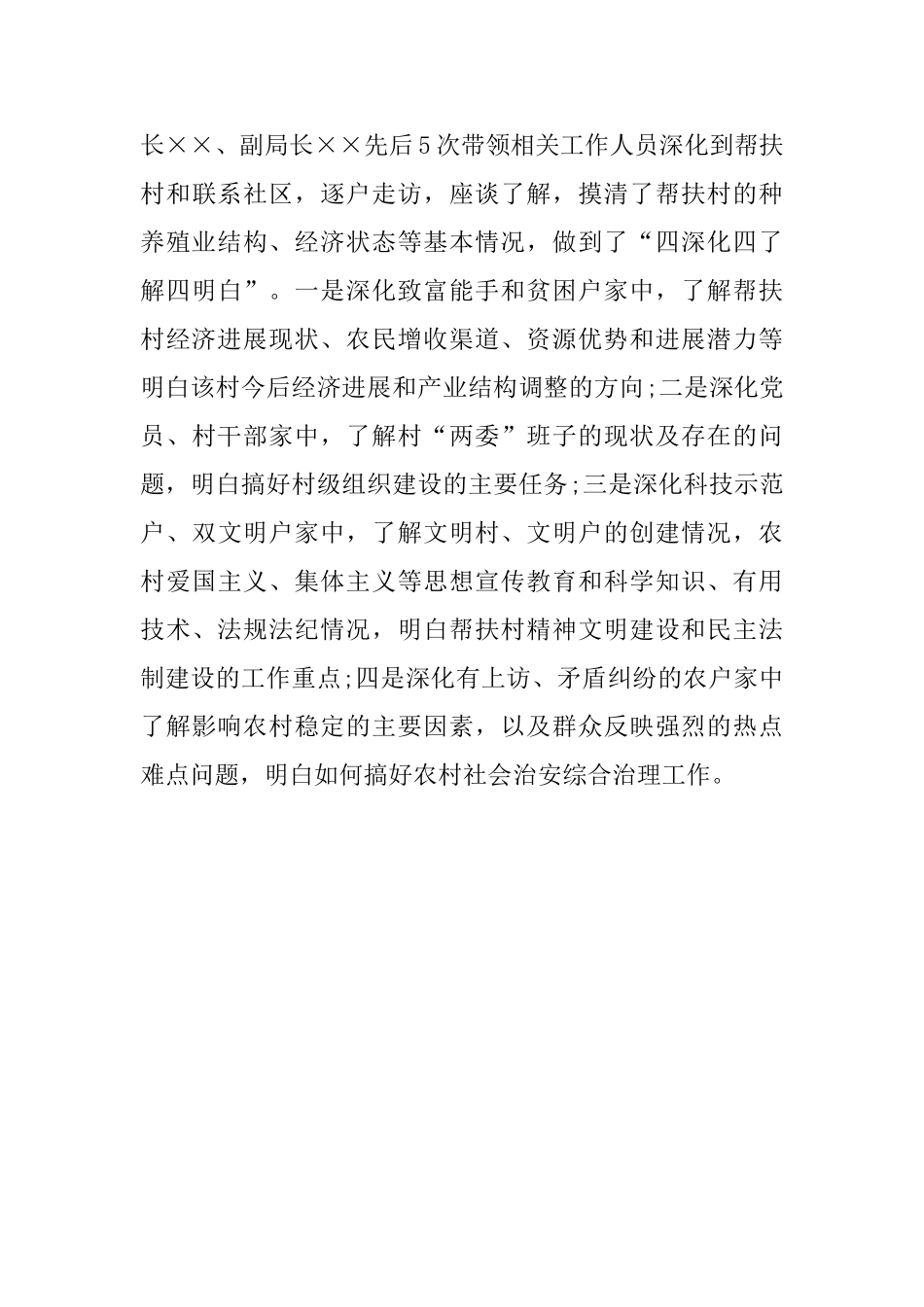 长××、副局长××先后5次带领相关工作人员深化到帮扶村和联系社区，逐户走访，座谈了解，摸清了帮扶村的种养殖业结构、经济状态等基本情况，做到了“四深化四了解四明白”。一是深化致富能手和贫困户家中，了解帮扶村经济进展现状、农民增收渠道、资源优势和进展潜力等明白该村今后经济进展和产业结构调整的方向;二是深化党员、村干部家中，了解村“两委”班子的现状及存在的问题，明白搞好村级组织建设的主要任务;三是深化科技示范户、双文明户家中，了解文明村、文明户的创建情况，农村爱国主义、集体主义等思想宣传教育和科学知识、有用技术、法规法纪情况，明白帮扶村精神文明建设和民主法制建设的工作重点;四是深化有上访、矛盾纠纷的农户家中了解影响农村稳定的主要因素，以及群众反映强烈的热点难点问题，明白如何搞好农村社会治安综合治理工作。